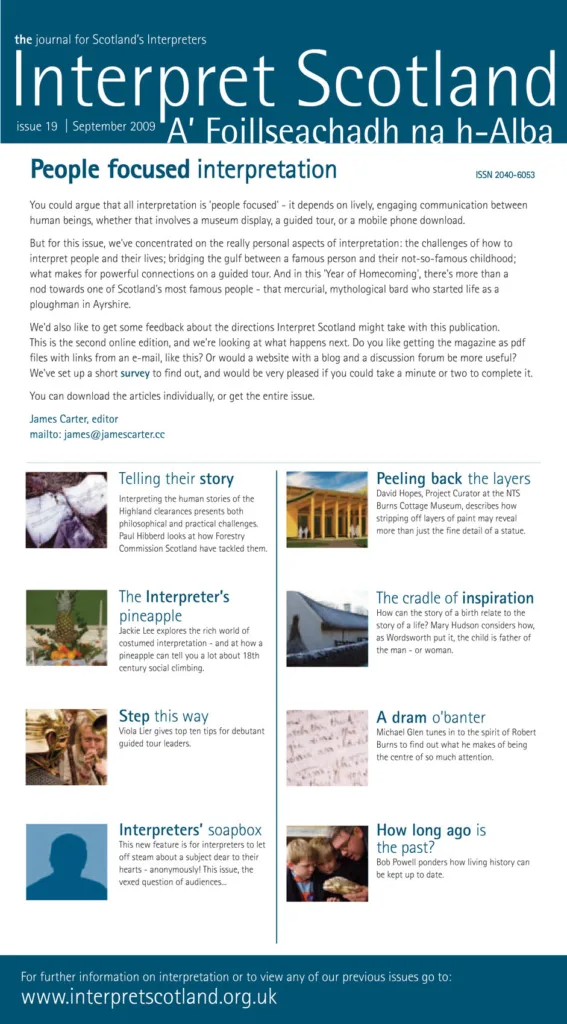 the journal for Scotland's Interpreters

Interpret Scotland

issue 19 | September 2009 A' Foillseachadh na h-Alba

People focused interpretation

ISSN 2040-6053

You could argue that all interpretation is 'people focused' - it depends on lively, engaging communication between human beings, whether that involves a museum display, a guided tour, or a mobile phone download.

But for this issue, we've concentrated on the really personal aspects of interpretation: the challenges of how to interpret people and their lives; bridging the gulf between a famous person and their not-so-famous childhood; what makes for powerful connections on a guided tour. And in this 'Year of Homecoming', there's more than a nod towards one of Scotland's most famous people - that mercurial, mythological bard who started life as a ploughman in Ayrshire.

We'd also like to get some feedback about the directions Interpret Scotland might take with this publication. This is the second online edition, and we're looking at what happens next. Do you like getting the magazine as pdf files with links from an e-mail, like this? Or would a website with a blog and a discussion forum be more useful? We've set up a short survey to find out, and would be very pleased if you could take a minute or two to complete it.

You can download the articles individually, or get the entire issue.

James Carter, editor
mailto: james@jamescarter.cc

Telling their story
Interpreting the human stories of the Highland clearances presents both philosophical and practical challenges. Paul Hibberd looks at how Forestry Commission Scotland have tackled them.

The Interpreter's pineapple
Jackie Lee explores the rich world of costumed interpretation - and at how a pineapple can tell you a lot about 18th century social climbing.

Step this way
Viola Lier gives top ten tips for debutant guided tour leaders.

Interpreters' soapbox
This new feature is for interpreters to let off steam about a subject dear to their hearts - anonymously! This issue, the vexed question of audiences...

Peeling back the layers
David Hopes, Project Curator at the NTS Burns Cottage Museum, describes how stripping off layers of paint may reveal more than just the fine detail of a statue.

The cradle of inspiration
How can the story of a birth relate to the story of a life? Mary Hudson considers how, as Wordsworth put it, the child is father of the man - or woman.

A dram o'banter
Michael Glen tunes in to the spirit of Robert Burns to find out what he makes of being the centre of so much attention.

How long ago is the past?
Bob Powell ponders how living history can be kept up to date.

For further information on interpretation or to view any of our previous issues go to:
www.interpretscotland.org.uk